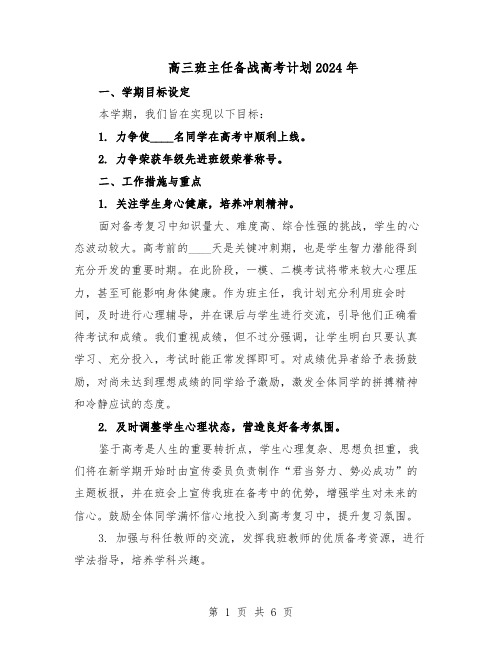 高三班主任备战高考计划2024年

一、学期目标设定

本学期，我们旨在实现以下目标：

1. 力争使____名同学在高考中顺利上线。

2. 力争荣获年级先进班级荣誉称号。

二、工作措施与重点

1. 关注学生身心健康，培养冲刺精神。

面对备考复习中知识量大、难度高、综合性强的挑战，学生的心态波动较大。高考前的____天是关键冲刺期，也是学生智力潜能得到充分开发的重要时期。在此阶段，一模、二模考试将带来较大心理压力，甚至可能影响身体健康。作为班主任，我计划充分利用班会时间，及时进行心理辅导，并在课后与学生进行交流，引导他们正确看待考试和成绩。我们重视成绩，但不过分强调，让学生明白只要认真学习、充分投入，考试时能正常发挥即可。对成绩优异者给予表扬鼓励，对尚未达到理想成绩的同学给予激励，激发全体同学的拼搏精神和冷静应试的态度。

2. 及时调整学生心理状态，营造良好备考氛围。

鉴于高考是人生的重要转折点，学生心理复杂、思想负担重，我们将在新学期开始时由宣传委员负责制作“君当努力、势必成功”的主题板报，并在班会上宣传我班在备考中的优势，增强学生对未来的信心。鼓励全体同学满怀信心地投入到高考复习中，提升复习氛围。

3. 加强与科任教师的交流，发挥我班教师的优质备考资源，进行学法指导，培养学科兴趣。

第 1 页 共 6 页